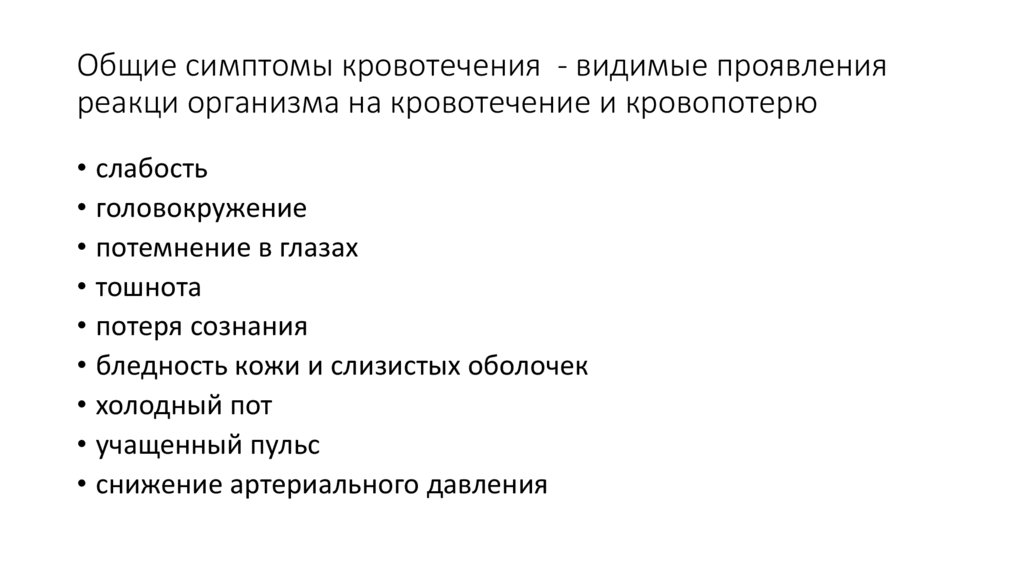 Общие симптомы кровотечения - видимые проявления реакци организма на кровотечение и кровопотерю

• слабость
• головокружение
• потемнение в глазах
• тошнота
• потеря сознания
• бледность кожи и слизистых оболочек
• холодный пот
• учащенный пульс
• снижение артериального давления